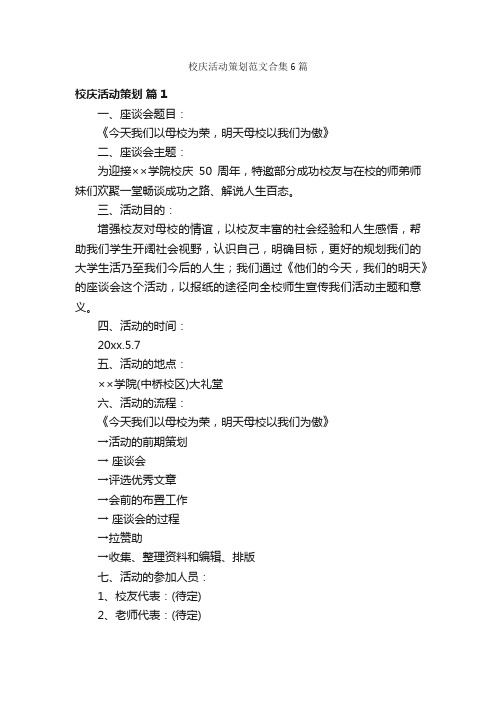 校庆活动策划范文合集6篇

校庆活动策划 篇1

一、座谈会题目：

《今天我们以母校为荣，明天母校以我们为傲》

二、座谈会主题：

为迎接××学院校庆 50 周年，特邀部分成功校友与在校的师弟师妹们欢聚一堂畅谈成功之路、解说人生百态。

三、活动目的：

增强校友对母校的情谊，以校友丰富的社会经验和人生感悟，帮助我们学生开阔社会视野，认识自己，明确目标，更好的规划我们的大学生活乃至我们今后的人生；我们通过《他们的今天，我们的明天》的座谈会这个活动，以报纸的途径向全校师生宣传我们活动主题和意义。

四、活动的时间：

20xx.5.7

五、活动的地点：

××学院(中桥校区)大礼堂

六、活动的流程：

《今天我们以母校为荣，明天母校以我们为傲》

→活动的前期策划

→ 座谈会

→评选优秀文章

→会前的布置工作

→ 座谈会的过程

→拉赞助

→收集、整理资料和编辑、排版

七、活动的参加人员：

1、校友代表：(待定)

2、老师代表：(待定)